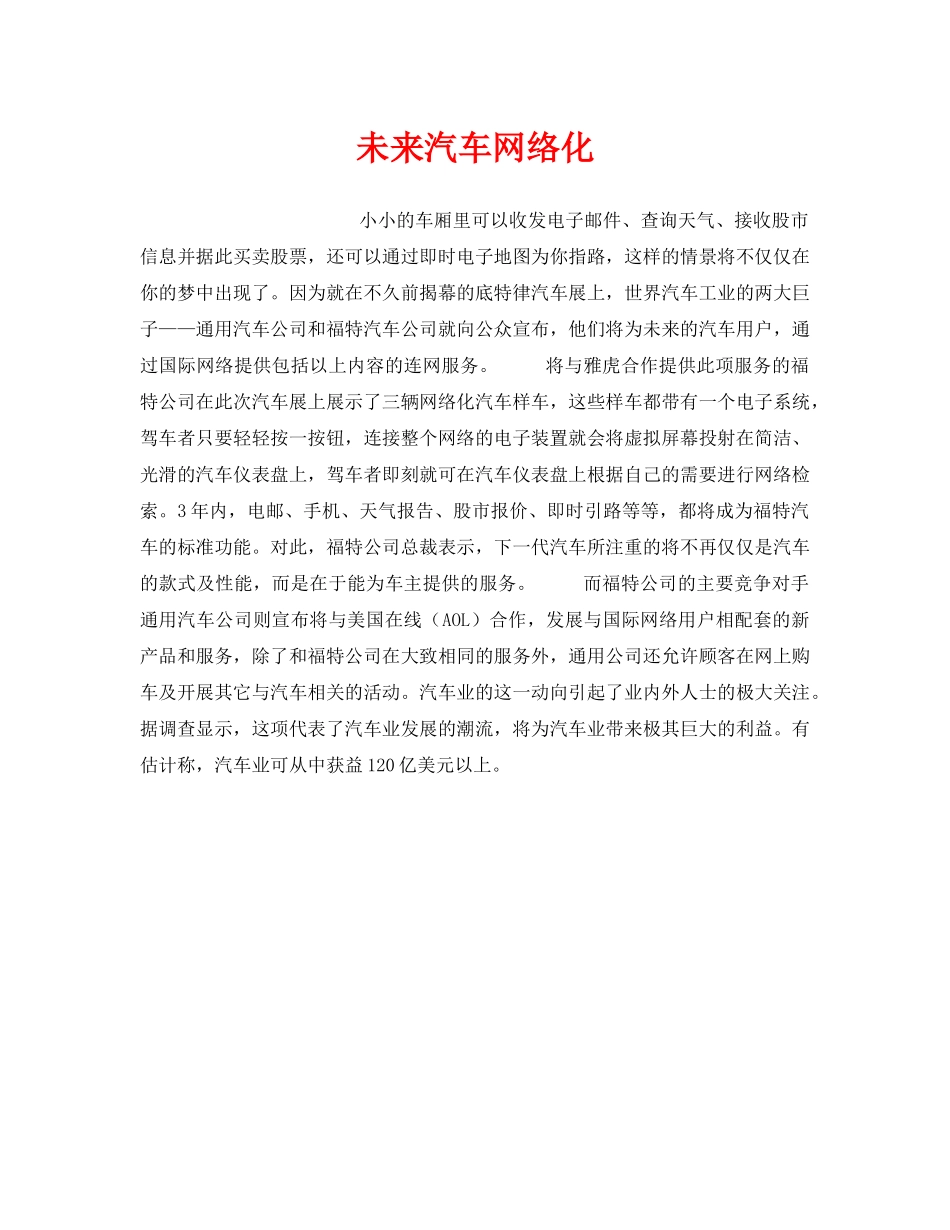 未来汽车网络化

小小的车厢里可以收发电子邮件、查询天气、接收股市信息并据此买卖股票，还可以通过即时电子地图为你指路，这样的情景将不仅仅在你的梦中出现了。因为就在不久前揭幕的底特律汽车展上，世界汽车工业的两大巨子——通用汽车公司和福特汽车公司就向公众宣布，他们将为未来的汽车用户，通过国际网络提供包括以上内容的连网服务。　　将与雅虎合作提供此项服务的福特公司在此次汽车展上展示了三辆网络化汽车样车，这些样车都带有一个电子系统，驾车者只要轻轻按一按钮，连接整个网络的电子装置就会将虚拟屏幕投射在简洁、光滑的汽车仪表盘上，驾车者即刻就可在汽车仪表盘上根据自己的需要进行网络检索。3年内，电邮、手机、天气报告、股市报价、即时引路等等，都将成为福特汽车的标准功能。对此，福特公司总裁表示，下一代汽车所注重的将不再仅仅是汽车的款式及性能，而是在于能为车主提供的服务。　　而福特公司的主要竞争对手通用汽车公司则宣布将与美国在线（AOL）合作，发展与国际网络用户相配套的新产品和服务，除了和福特公司在大致相同的服务外，通用公司还允许顾客在网上购车及开展其它与汽车相关的活动。汽车业的这一动向引起了业内外人士的极大关注。据调查显示，这项代表了汽车业发展的潮流，将为汽车业带来极其巨大的利益。有估计称，汽车业可从中获益120亿美元以上。